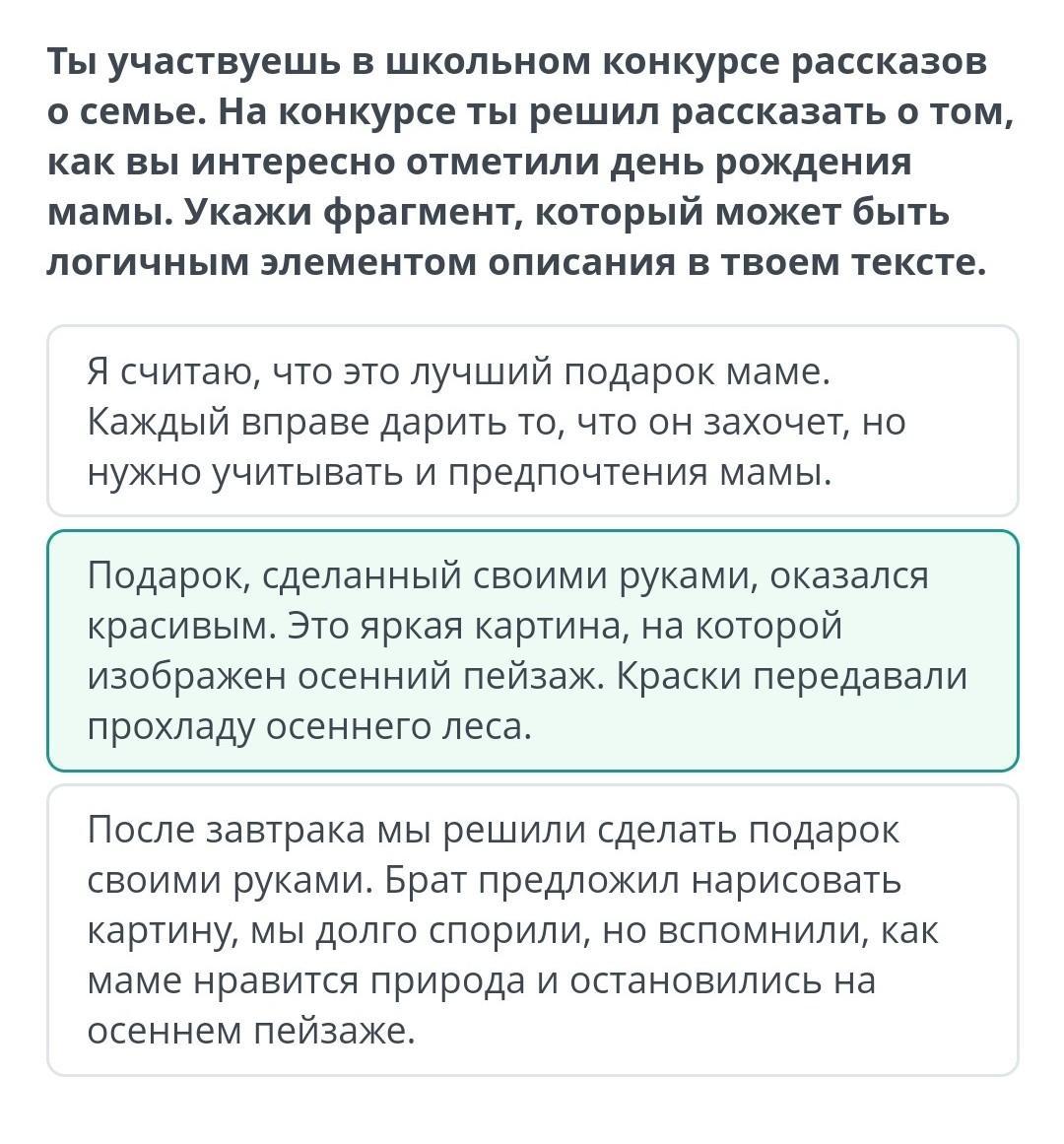 Ты участвуешь в школьном конкурсе рассказов о семье. На конкурсе ты решил рассказать о том, как вы интересно отметили день рождения мамы. Укажи фрагмент, который может быть логичным элементом описания в твоем тексте.

Я считаю, что это лучший подарок маме. Каждый вправе дарить то, что он захочет, но нужно учитывать и предпочтения мамы.

Подарок, сделанный своими руками, оказался красивым. Это яркая картина, на которой изображен осенний пейзаж. Краски передавали прохладу осеннего леса.

После завтрака мы решили сделать подарок своими руками. Брат предложил нарисовать картину, мы долго спорили, но вспомнили, как маме нравится природа и остановились на осеннем пейзаже.